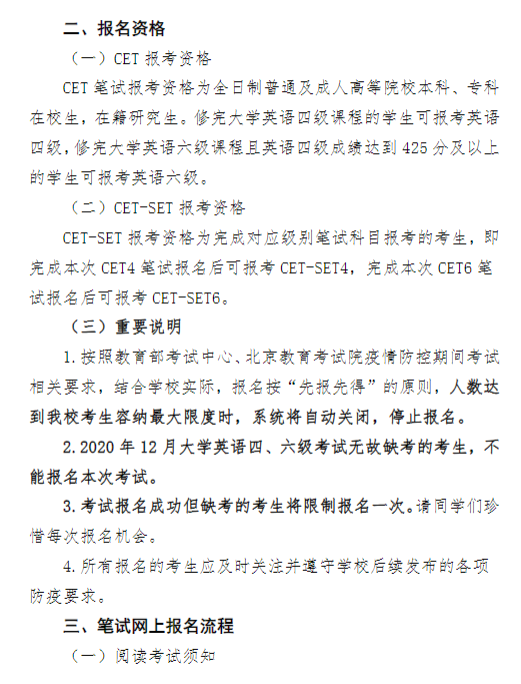 二、报名资格

（一）CET 报考资格

CET 笔试报考资格为全日制普通及成人高等院校本科、专科在校生，在籍研究生。修完大学英语四级课程的学生可报考英语四级，修完大学英语六级课程且英语四级成绩达到 425 分及以上的学生可报考英语六级。

（二）CET-SET 报考资格

CET-SET 报考资格为完成对应级别笔试科目报考的考生，即完成本次 CET4 笔试报名后可报考 CET-SET4，完成本次 CET6 笔试报名后可报考 CET-SET6。

（三）重要说明

1. 按照教育部考试中心、北京教育考试院疫情防控期间考试相关要求，结合学校实际，报名按“先报先得”的原则，人数达到我校考生容纳最大限度时，系统将自动关闭，停止报名。

2. 2020 年 12 月大学英语四、六级考试无故缺考的考生，不能报名本次考试。

3. 考试报名成功但缺考的考生将限制报名一次。请同学们珍惜每次报名机会。

4. 所有报名的考生应及时关注并遵守学校后续发布的各项防疫要求。

三、笔试网上报名流程

（一）阅读考试须知